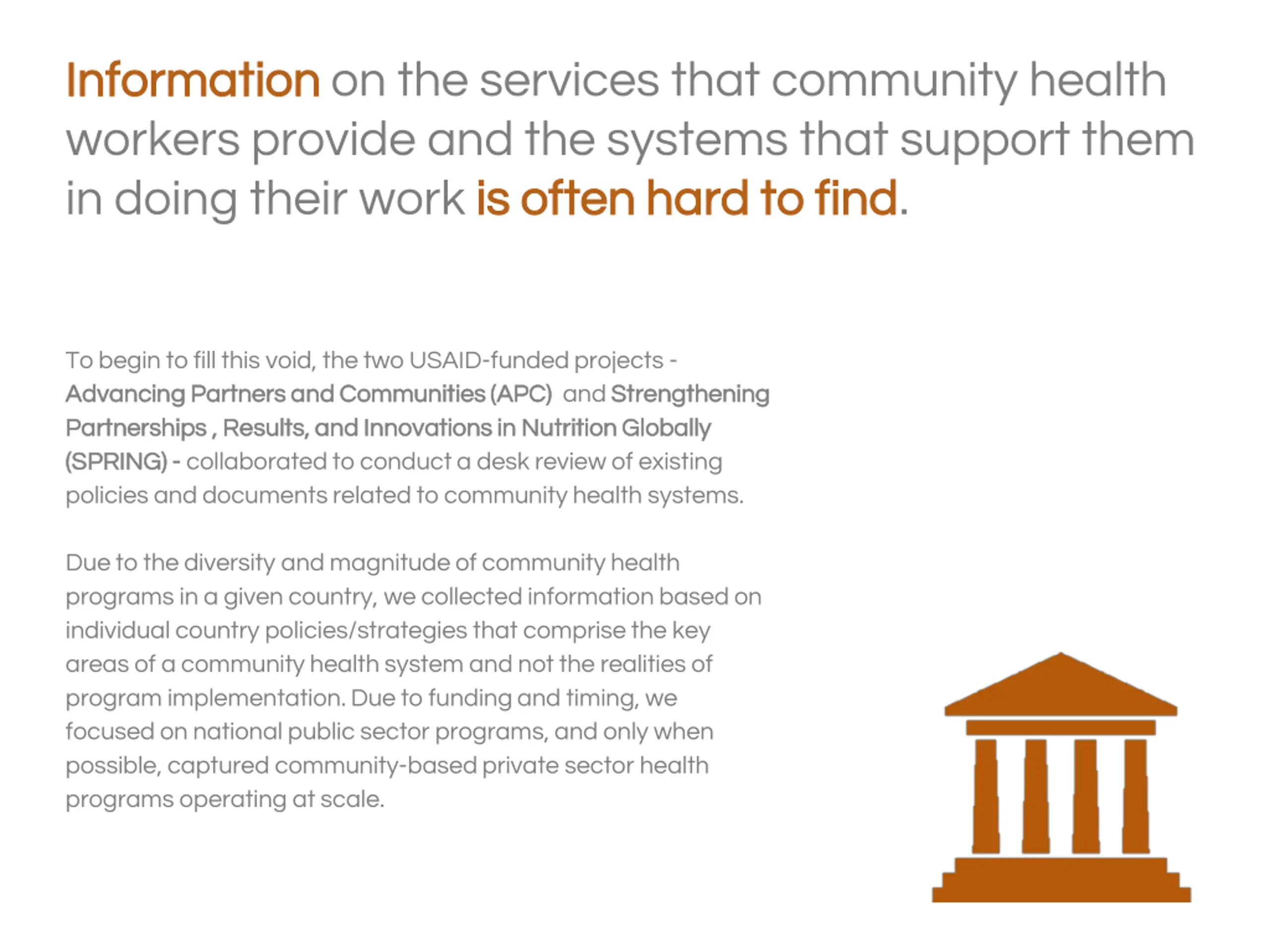 Information on the services that community health workers provide and the systems that support them in doing their work is often hard to find.

To begin to fill this void, the two USAID-funded projects - Advancing Partners and Communities (APC) and Strengthening Partnerships , Results, and Innovations in Nutrition Globally (SPRING) - collaborated to conduct a desk review of existing policies and documents related to community health systems.

Due to the diversity and magnitude of community health programs in a given country, we collected information based on individual country policies/strategies that comprise the key areas of a community health system and not the realities of program implementation. Due to funding and timing, we focused on national public sector programs, and only when possible, captured community-based private sector health programs operating at scale.